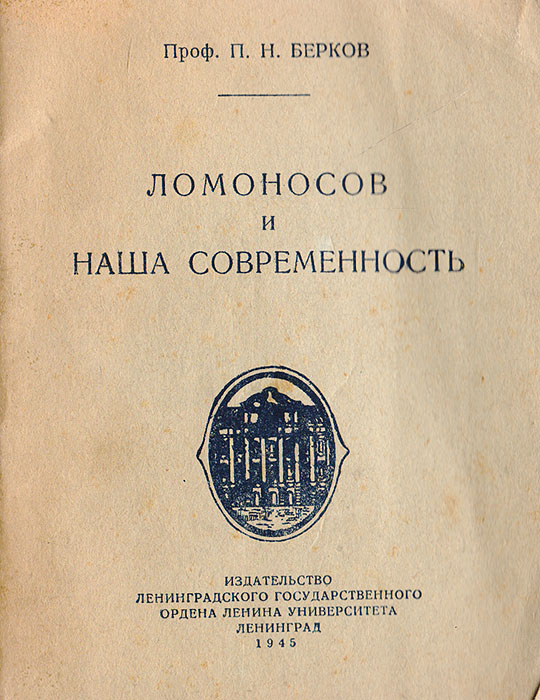 Проф. П. Н. БЕРКОВ

ЛОМОНОСОВ
И
НАША СОВРЕМЕННОСТЬ

ИЗДАТЕЛЬСТВО
ЛЕНИНГРАДСКОГО ГОСУДАРСТВЕННОГО
ОРДЕНА ЛЕНИНА УНИВЕРСИТЕТА
ЛЕНИНГРАД
1945